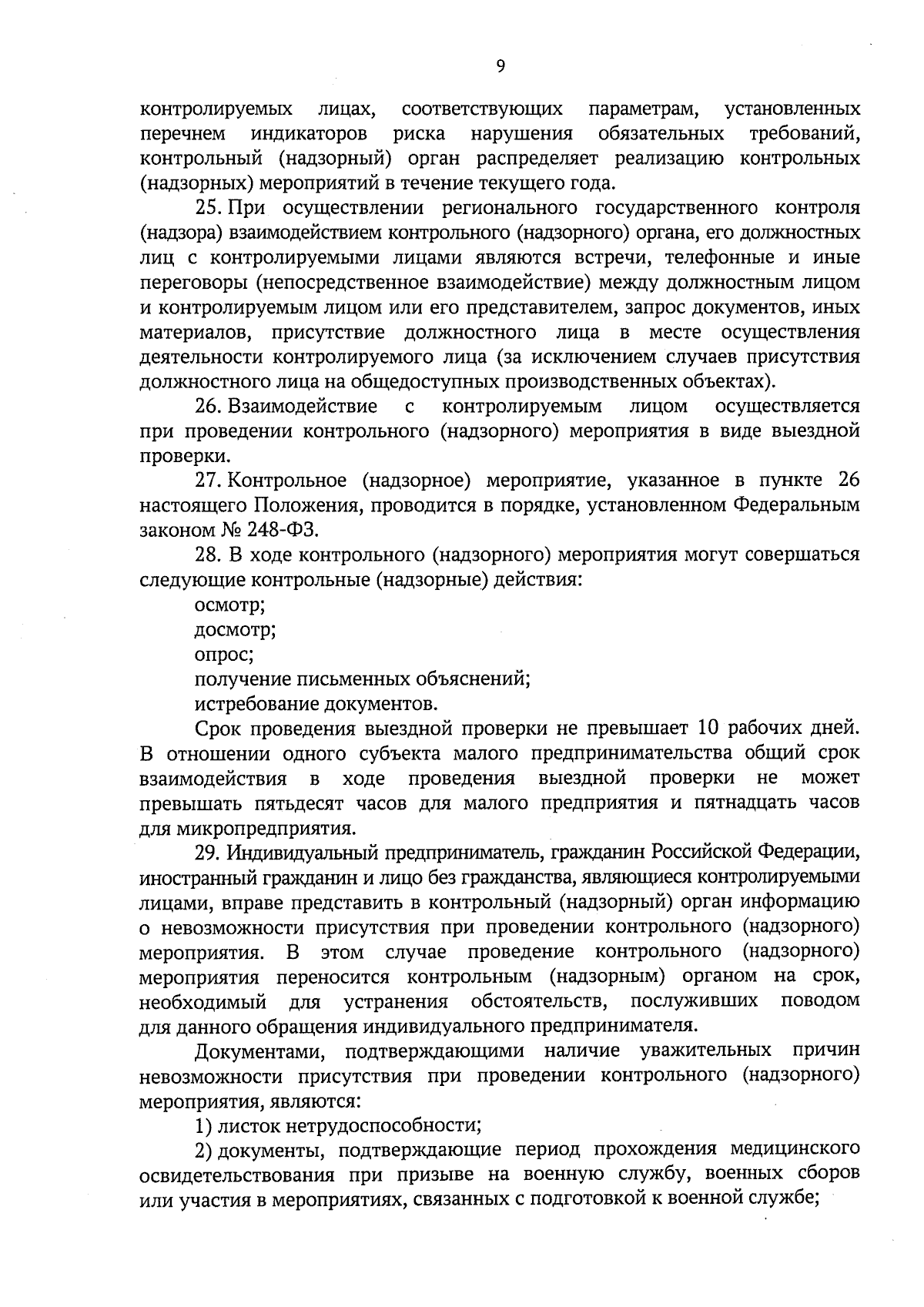 9

контролируемых лицах, соответствующих параметрам, установленных перечнем индикаторов риска нарушения обязательных требований, контрольный (надзорный) орган распределяет реализацию контрольных (надзорных) мероприятий в течение текущего года.

25. При осуществлении регионального государственного контроля (надзора) взаимодействием контрольного (надзорного) органа, его должностных лиц с контролируемыми лицами являются встречи, телефонные и иные переговоры (непосредственное взаимодействие) между должностным лицом и контролируемым лицом или его представителем, запрос документов, иных материалов, присутствие должностного лица в месте осуществления деятельности контролируемого лица (за исключением случаев присутствия должностного лица на общедоступных производственных объектах).

26. Взаимодействие с контролируемым лицом осуществляется при проведении контрольного (надзорного) мероприятия в виде выездной проверки.

27. Контрольное (надзорное) мероприятие, указанное в пункте 26 настоящего Положения, проводится в порядке, установленном Федеральным законом № 248-ФЗ.

28. В ходе контрольного (надзорного) мероприятия могут совершаться следующие контрольные (надзорные) действия:

осмотр;

досмотр;

опрос;

получение письменных объяснений;

истребование документов.

Срок проведения выездной проверки не превышает 10 рабочих дней. В отношении одного субъекта малого предпринимательства общий срок взаимодействия в ходе проведения выездной проверки не может превышать пятьдесят часов для малого предприятия и пятнадцать часов для микропредприятия.

29. Индивидуальный предприниматель, гражданин Российской Федерации, иностранный гражданин и лицо без гражданства, являющиеся контролируемыми лицами, вправе представить в контрольный (надзорный) орган информацию о невозможности присутствия при проведении контрольного (надзорного) мероприятия. В этом случае проведение контрольного (надзорного) мероприятия переносится контрольным (надзорным) органом на срок, необходимый для устранения обстоятельств, послуживших поводом для данного обращения индивидуального предпринимателя.

Документами, подтверждающими наличие уважительных причин невозможности присутствия при проведении контрольного (надзорного) мероприятия, являются:

1) листок нетрудоспособности;

2) документы, подтверждающие период прохождения медицинского освидетельствования при призыве на военную службу, военных сборов или участия в мероприятиях, связанных с подготовкой к военной службе;